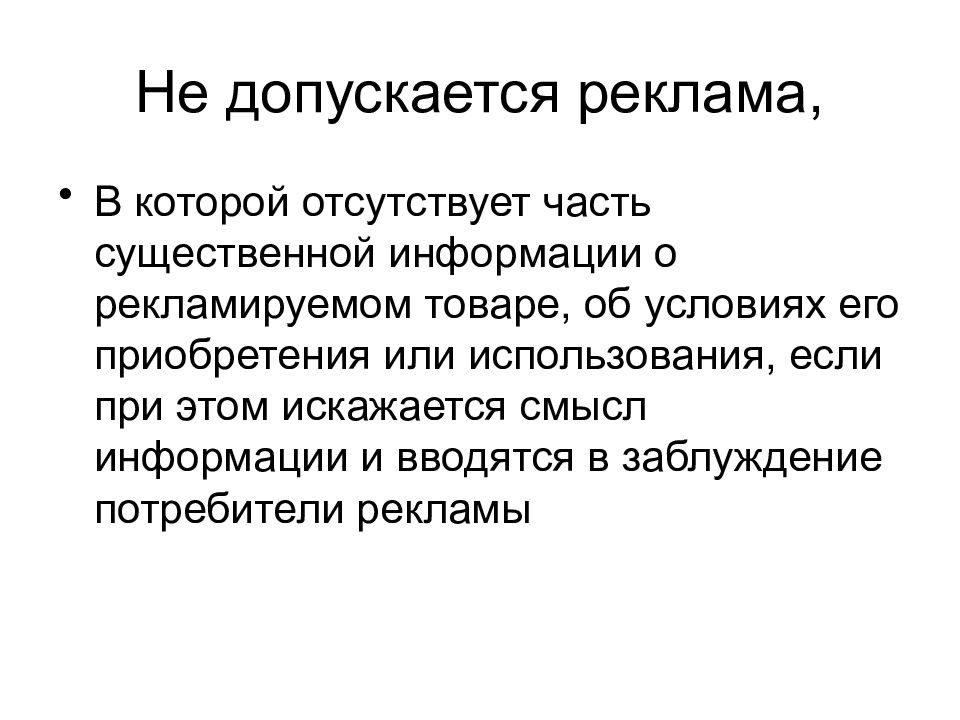 Не допускается реклама,

• В которой отсутствует часть существенной информации о рекламируемом товаре, об условиях его приобретения или использования, если при этом искажается смысл информации и вводятся в заблуждение потребители рекламы